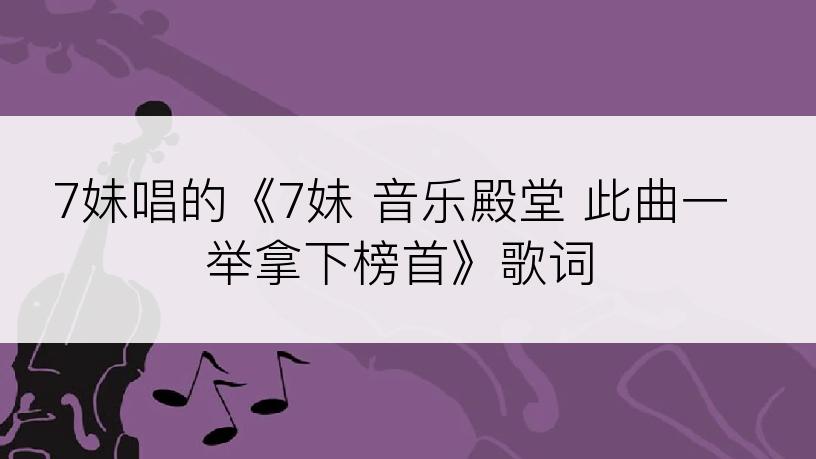 7妹唱的《7妹 音乐殿堂 此曲一举拿下榜首》歌词